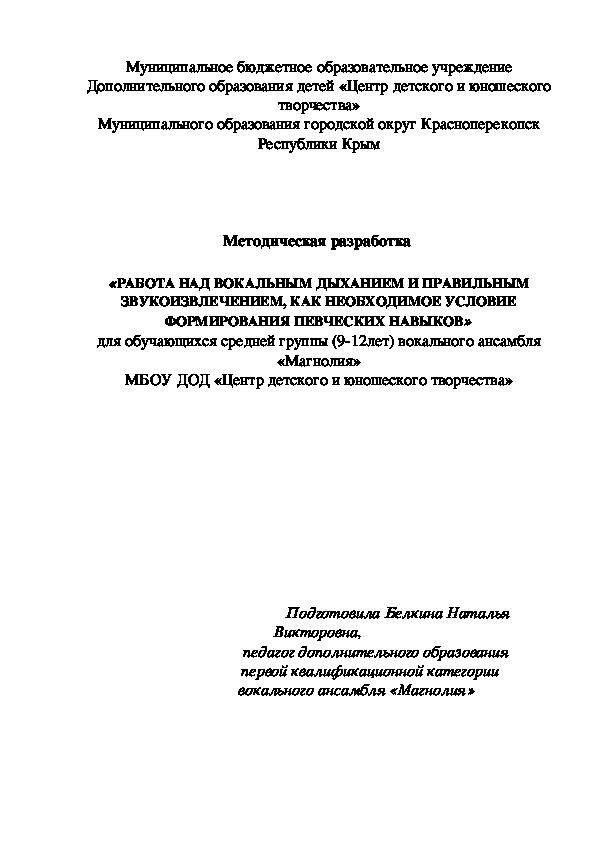 Муниципальное бюджетное образовательное учреждение
Дополнительного образования детей «Центр детского и юношеского творчества»
Муниципального образования городской округ Красноперекопск
Республики Крым

Методическая разработка

«РАБОТА НАД ВОКАЛЬНЫМ ДЫХАНИЕМ И ПРАВИЛЬНЫМ ЗВУКОИЗВЛЕЧЕНИЕМ, КАК НЕОБХОДИМОЕ УСЛОВИЕ ФОРМИРОВАНИЯ ПЕВЧЕСКИХ НАВЫКОВ»
для обучающихся средней группы (9-12лет) вокального ансамбля «Магнолия»
МБОУ ДОД «Центр детского и юношеского творчества»

Подготовила Белкина Наталья Викторовна,
педагог дополнительного образования
первой квалификационной категории
вокального ансамбля «Магнолия»